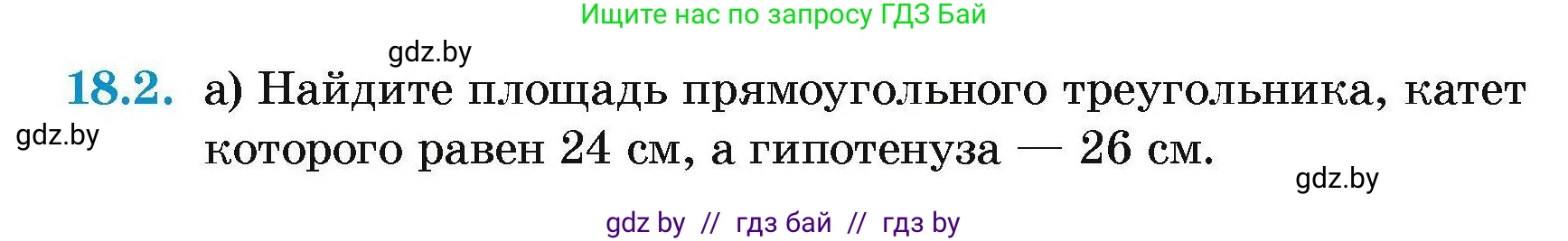 Ищите нас по запросу ГДЗ Бай

gdz.by

18.2. а) Найдите площадь прямоугольного треугольника, катет которого равен 24 см, а гипотенуза — 26 см.

gdz.by

gdz.by

gdz by // гдз бай // гдз by